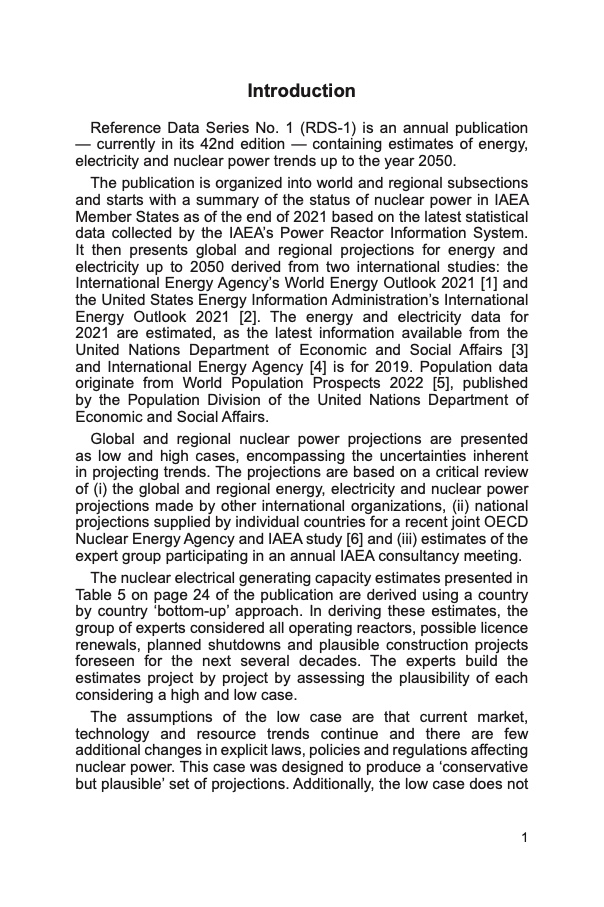 Introduction

Reference Data Series No. 1 (RDS-1) is an annual publication — currently in its 42nd edition — containing estimates of energy, electricity and nuclear power trends up to the year 2050.

The publication is organized into world and regional subsections and starts with a summary of the status of nuclear power in IAEA Member States as of the end of 2021 based on the latest statistical data collected by the IAEA's Power Reactor Information System. It then presents global and regional projections for energy and electricity up to 2050 derived from two international studies: the International Energy Agency's World Energy Outlook 2021 [1] and the United States Energy Information Administration's International Energy Outlook 2021 [2]. The energy and electricity data for 2021 are estimated, as the latest information available from the United Nations Department of Economic and Social Affairs [3] and International Energy Agency [4] is for 2019. Population data originate from World Population Prospects 2022 [5], published by the Population Division of the United Nations Department of Economic and Social Affairs.

Global and regional nuclear power projections are presented as low and high cases, encompassing the uncertainties inherent in projecting trends. The projections are based on a critical review of (i) the global and regional energy, electricity and nuclear power projections made by other international organizations, (ii) national projections supplied by individual countries for a recent joint OECD Nuclear Energy Agency and IAEA study [6] and (iii) estimates of the expert group participating in an annual IAEA consultancy meeting.

The nuclear electrical generating capacity estimates presented in Table 5 on page 24 of the publication are derived using a country by country 'bottom-up' approach. In deriving these estimates, the group of experts considered all operating reactors, possible licence renewals, planned shutdowns and plausible construction projects foreseen for the next several decades. The experts build the estimates project by project by assessing the plausibility of each considering a high and low case.

The assumptions of the low case are that current market, technology and resource trends continue and there are few additional changes in explicit laws, policies and regulations affecting nuclear power. This case was designed to produce a 'conservative but plausible' set of projections. Additionally, the low case does not

1